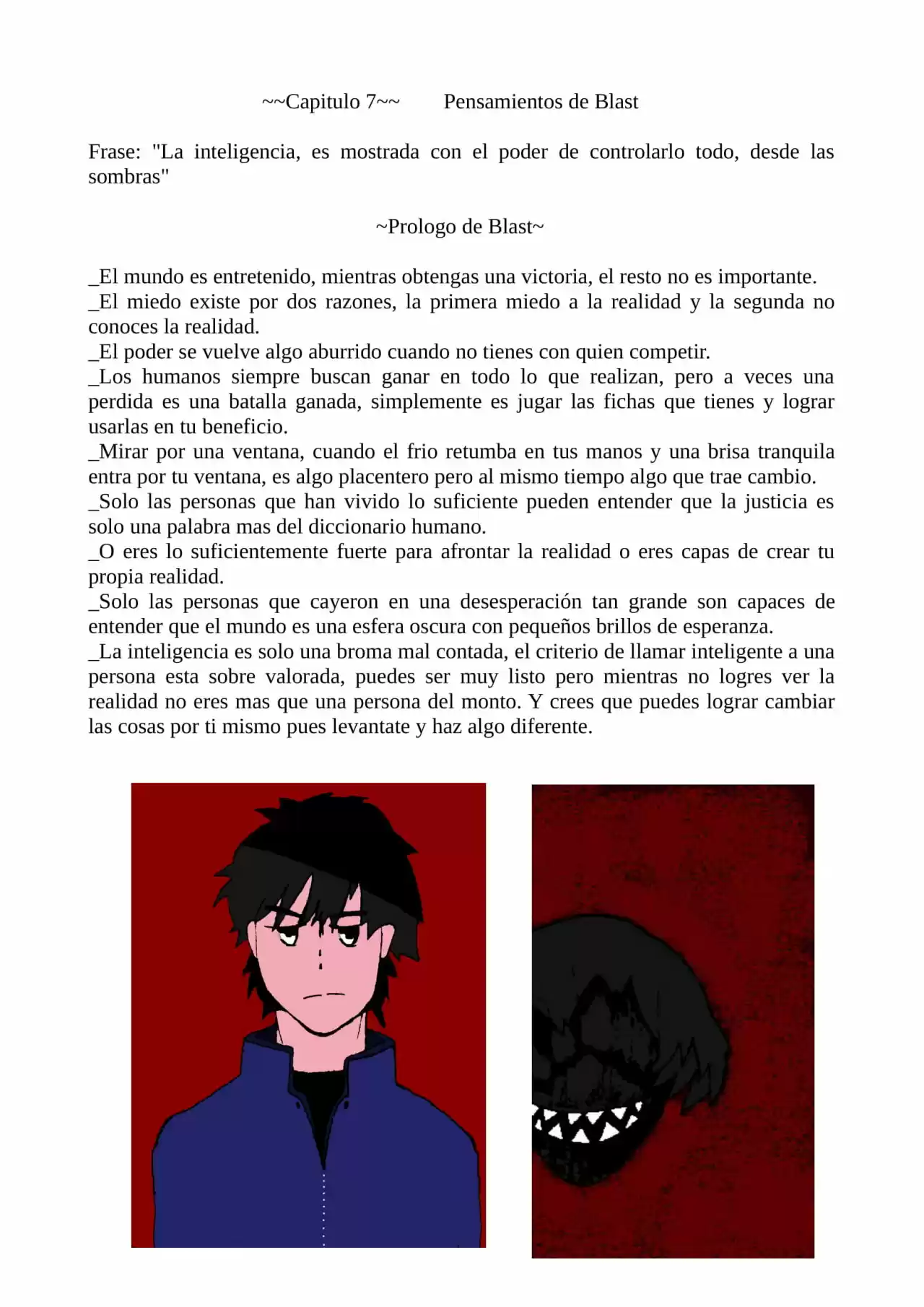 ~~Capitulo 7~~ Pensamientos de Blast

Frase: "La inteligencia, es mostrada con el poder de controlarlo todo, desde las sombras"

~Prologo de Blast~

_El mundo es entretenido, mientras obtengas una victoria, el resto no es importante.
_El miedo existe por dos razones, la primera miedo a la realidad y la segunda no conoces la realidad.
_El poder se vuelve algo aburrido cuando no tienes con quien competir.
_Los humanos siempre buscan ganar en todo lo que realizan, pero a veces una perdida es una batalla ganada, simplemente es jugar las fichas que tienes y lograr usarlas en tu beneficio.
_Mirar por una ventana, cuando el frio retumba en tus manos y una brisa tranquila entra por tu ventana, es algo placentero pero al mismo tiempo algo que trae cambio.
_Solo las personas que han vivido lo suficiente pueden entender que la justicia es solo una palabra mas del diccionario humano.
_O eres lo suficientemente fuerte para afrontar la realidad o eres capas de crear tu propia realidad.
_Solo las personas que cayeron en una desesperación tan grande son capaces de entender que el mundo es una esfera oscura con pequeños brillos de esperanza.
_La inteligencia es solo una broma mal contada, el criterio de llamar inteligente a una persona esta sobre valorada, puedes ser muy listo pero mientras no logres ver la realidad no eres mas que una persona del monto. Y crees que puedes lograr cambiar las cosas por ti mismo pues levantate y haz algo diferente.